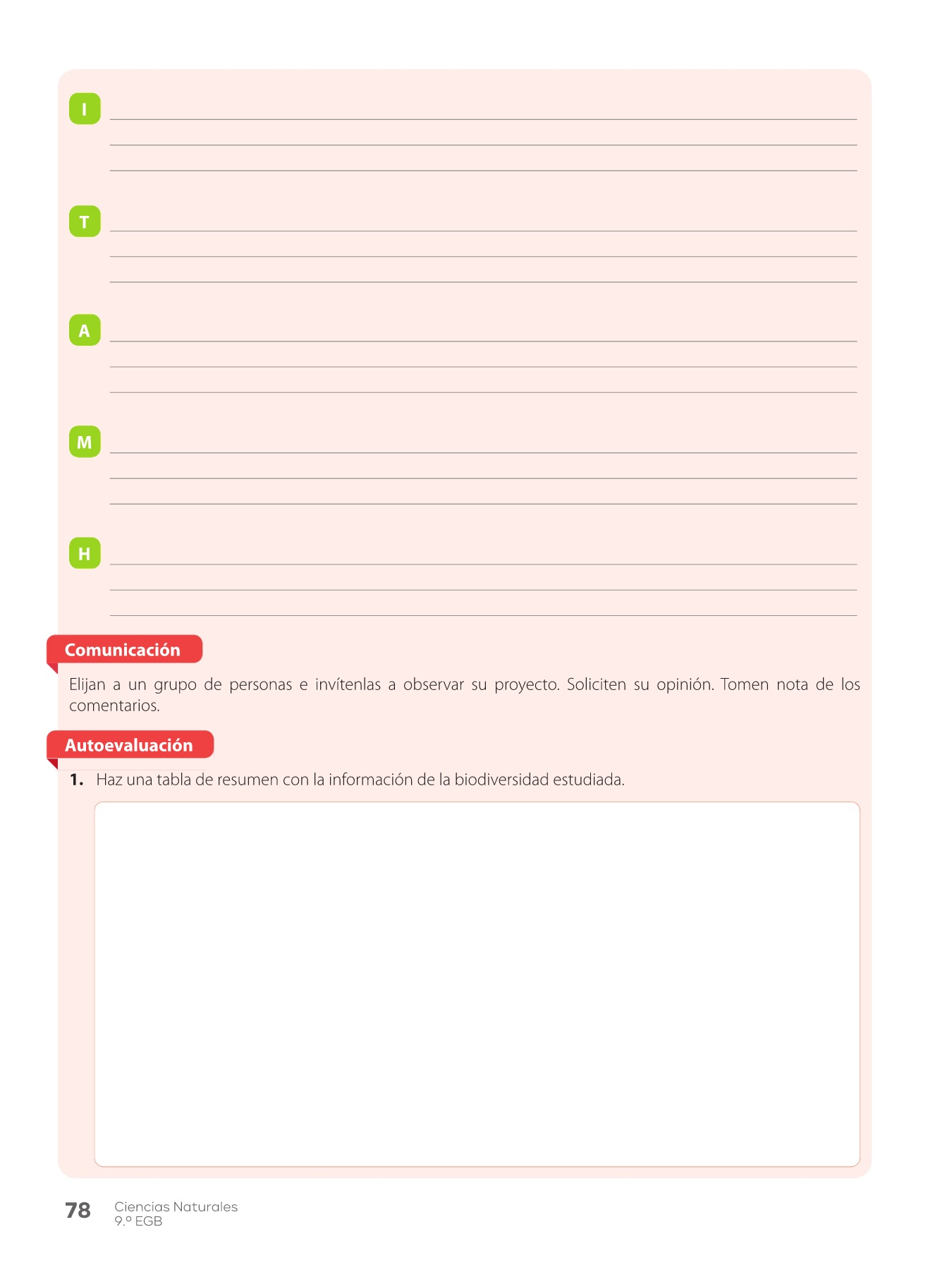 I

T

A

M

H

Comunicación

Elijan a un grupo de personas e invítenlas a observar su proyecto. Soliciten su opinión. Tomen nota de los comentarios.

Autoevaluación

1. Haz una tabla de resumen con la información de la biodiversidad estudiada.

78 Ciencias Naturales
9.º EGB